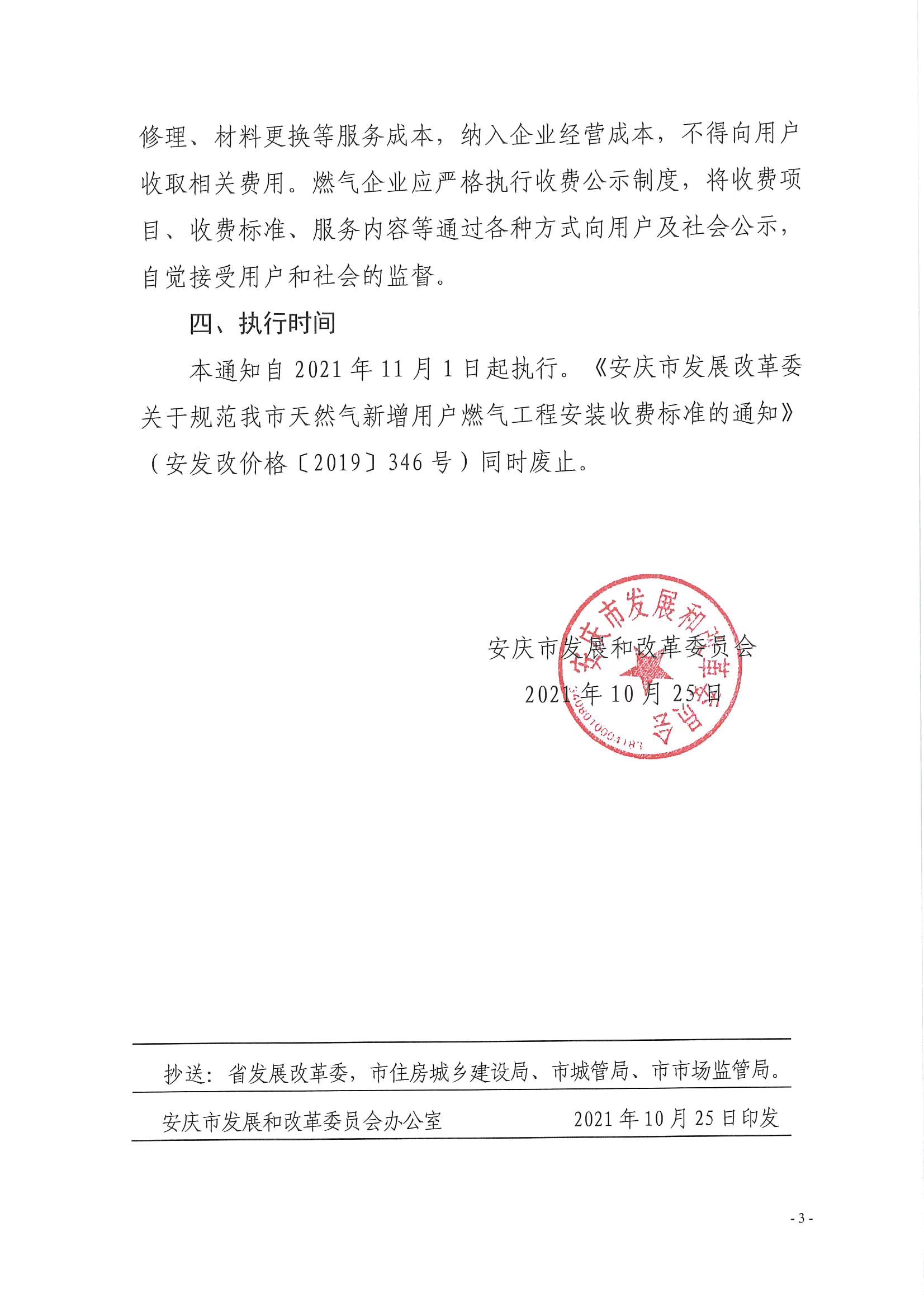 修理、材料更换等服务成本，纳入企业经营成本，不得向用户收取相关费用。燃气企业应严格执行收费公示制度，将收费项目、收费标准、服务内容等通过各种方式向用户及社会公示，自觉接受用户和社会的监督。

四、执行时间

本通知自 2021 年 11 月 1 日起执行。《安庆市发展改革委关于规范我市天然气新增用户燃气工程安装收费标准的通知》（安发改价格〔2019〕346 号）同时废止。

安庆市发展和改革委员会
2021 年 10 月 25 日

安庆市发展和改革委员会
3408010004183

抄送：省发展改革委，市住房城乡建设局、市城管局、市市场监管局。

安庆市发展和改革委员会办公室　　2021 年 10 月 25 日印发

- 3 -